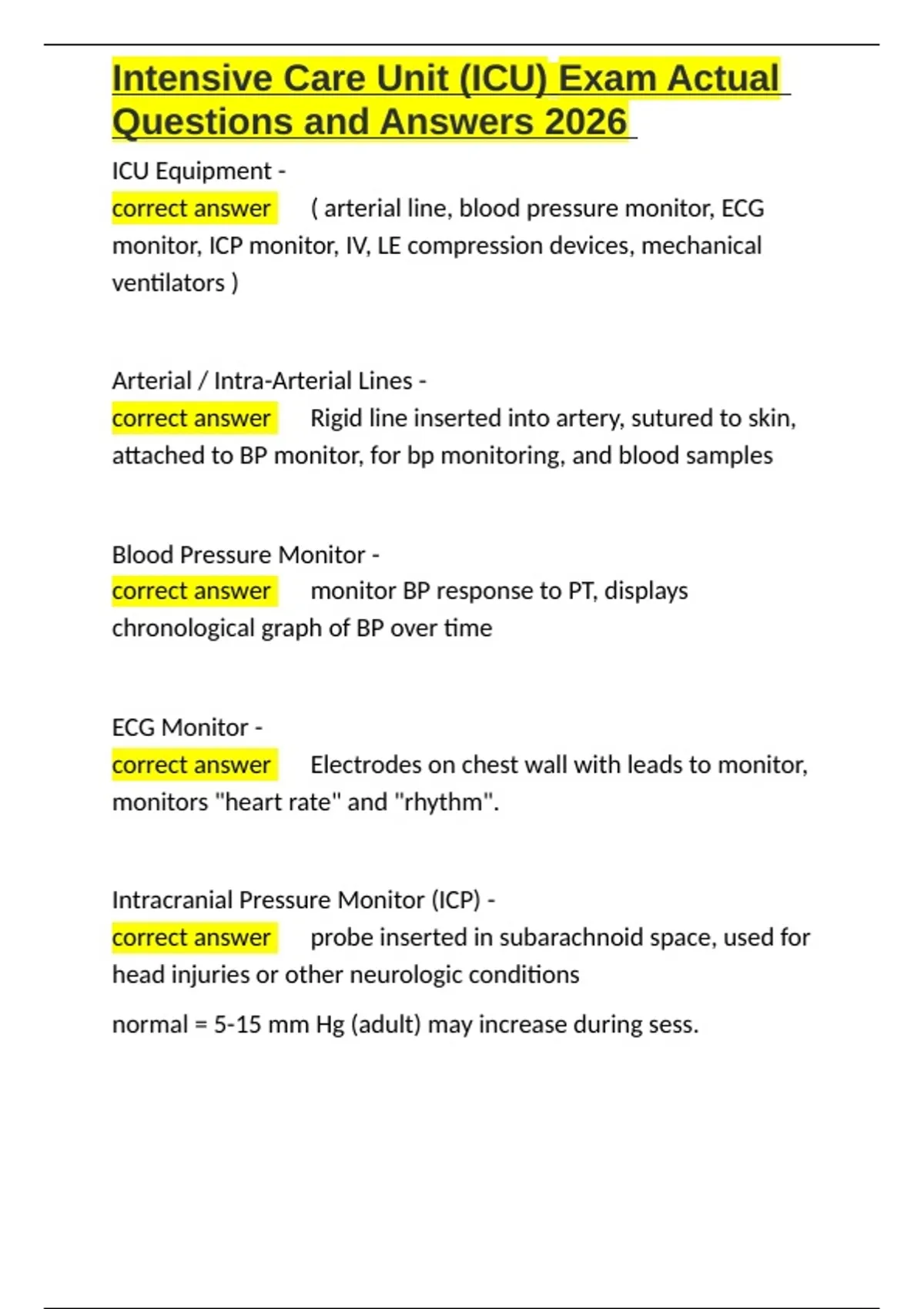 Intensive Care Unit (ICU) Exam Actual Questions and Answers 2026

ICU Equipment -
correct answer ( arterial line, blood pressure monitor, ECG monitor, ICP monitor, IV, LE compression devices, mechanical ventilators )

Arterial / Intra-Arterial Lines -
correct answer Rigid line inserted into artery, sutured to skin, attached to BP monitor, for bp monitoring, and blood samples

Blood Pressure Monitor -
correct answer monitor BP response to PT, displays chronological graph of BP over time

ECG Monitor -
correct answer Electrodes on chest wall with leads to monitor, monitors "heart rate" and "rhythm".

Intracranial Pressure Monitor (ICP) -
correct answer probe inserted in subarachnoid space, used for head injuries or other neurologic conditions

normal = 5-15 mm Hg (adult) may increase during sess.